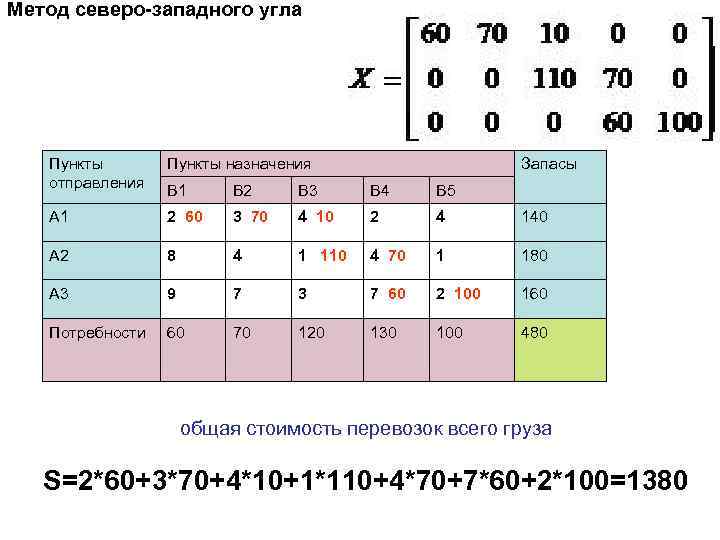 Метод северо-западного угла

$X = \begin{bmatrix} 60 & 70 & 10 & 0 & 0 \\ 0 & 0 & 110 & 70 & 0 \\ 0 & 0 & 0 & 60 & 100 \end{bmatrix}$

| Пункты отправления | Пункты назначения | | | | | Запасы |
|---|---|---|---|---|---|---|
| | B1 | B2 | B3 | B4 | B5 | |
| A1 | 2 60 | 3 70 | 4 10 | 2 | 4 | 140 |
| A2 | 8 | 4 | 1 110 | 4 70 | 1 | 180 |
| A3 | 9 | 7 | 3 | 7 60 | 2 100 | 160 |
| Потребности | 60 | 70 | 120 | 130 | 100 | 480 |

общая стоимость перевозок всего груза

S=2*60+3*70+4*10+1*110+4*70+7*60+2*100=1380